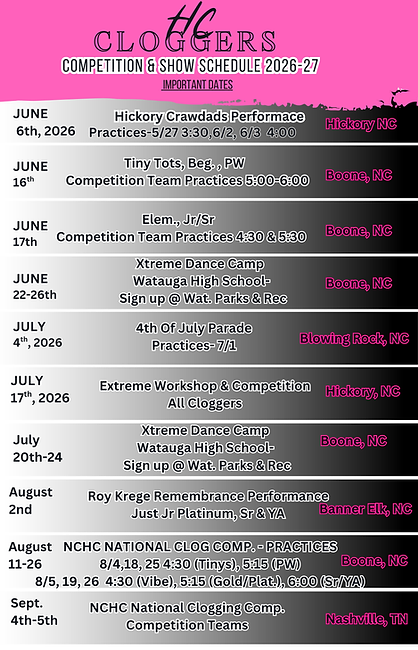 HC
CLOGGERS
COMPETITION & SHOW SCHEDULE 2026-27
IMPORTANT DATES

JUNE 6th, 2026
Hickory Crawdads Performace
Practices-5/27 3:30,6/2, 6/3 4:00
Hickory NC

JUNE 16$^{th}$
Tiny Tots, Beg. , PW
Competition Team Practices 5:00-6:00
Boone, NC

JUNE 17th
Elem., Jr/Sr
Competition Team Practices 4:30 & 5:30
Boone, NC

JUNE 22-26th
Xtreme Dance Camp
Watauga High School-
Sign up @ Wat. Parks & Rec
Boone, NC

JULY 4$^{th}$, 2026
4th Of July Parade
Practices- 7/1
Blowing Rock, NC

JULY 17$^{th}$, 2026
Extreme Workshop & Competition
All Cloggers
Hickory, NC

July 20th-24
Xtreme Dance Camp
Watauga High School-
Sign up @ Wat. Parks & Rec
Boone, NC

August 2nd
Roy Krege Remembrance Performance
Just Jr Platinum, Sr & YA
Banner Elk, NC

August 11-26
NCHC NATIONAL CLOG COMP. - PRACTICES
8/4,18, 25 4:30 (Tinys), 5:15 (PW)
8/5, 19, 26 4:30 (Vibe), 5:15 (Gold/Plat.), 6:00 (Sr/YA)
Boone, NC

Sept. 4th-5th
NCHC National Clogging Comp.
Competition Teams
Nashville, TN